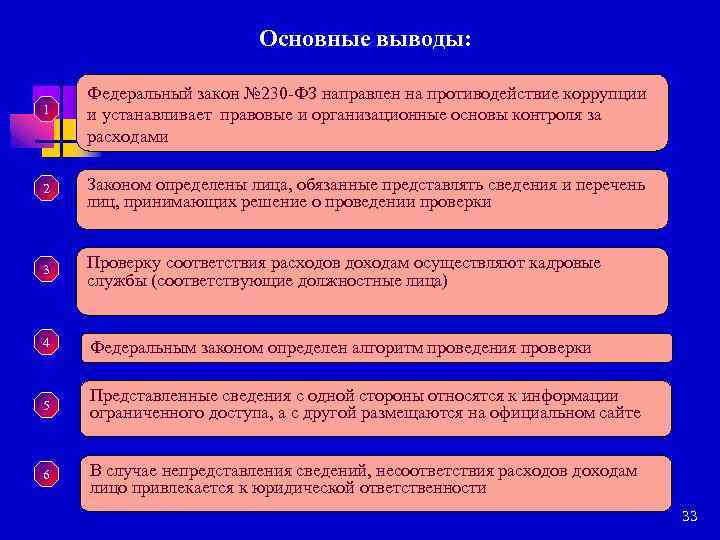 Основные выводы:

1

Федеральный закон №230-ФЗ направлен на противодействие коррупции и устанавливает правовые и организационные основы контроля за расходами

2

Законом определены лица, обязанные представлять сведения и перечень лиц, принимающих решение о проведении проверки

3

Проверку соответствия расходов доходам осуществляют кадровые службы (соответствующие должностные лица)

4

Федеральным законом определен алгоритм проведения проверки

5

Представленные сведения с одной стороны относятся к информации ограниченного доступа, а с другой размещаются на официальном сайте

6

В случае непредставления сведений, несоответствия расходов доходам лицо привлекается к юридической ответственности

33